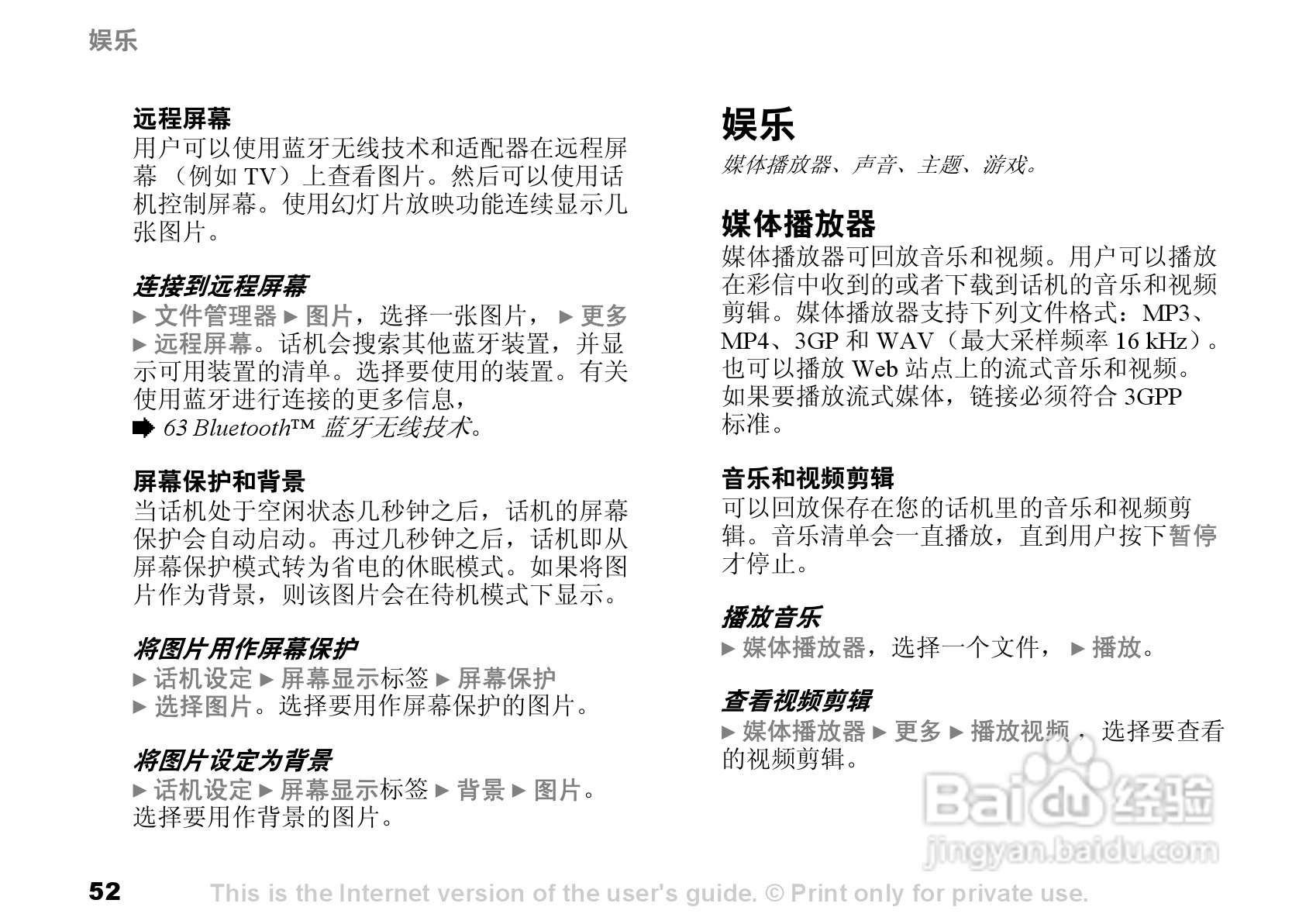 娱乐

远程屏幕
用户可以使用蓝牙无线技术和适配器在远程屏幕（例如 TV）上查看图片。然后可以使用话机控制屏幕。使用幻灯片放映功能连续显示几张图片。

连接到远程屏幕
▶ 文件管理器 ▶ 图片，选择一张图片， ▶ 更多 ▶ 远程屏幕。话机会搜索其他蓝牙装置，并显示可用装置的清单。选择要使用的装置。有关使用蓝牙进行连接的更多信息，
➡ 63 Bluetooth™ 蓝牙无线技术。

屏幕保护和背景
当话机处于空闲状态几秒钟之后，话机的屏幕保护会自动启动。再过几秒钟之后，话机即从屏幕保护模式转为省电的休眠模式。如果将图片作为背景，则该图片会在待机模式下显示。

将图片用作屏幕保护
▶ 话机设定 ▶ 屏幕显示标签 ▶ 屏幕保护 ▶ 选择图片。选择要用作屏幕保护的图片。

将图片设定为背景
▶ 话机设定 ▶ 屏幕显示标签 ▶ 背景 ▶ 图片。选择要用作背景的图片。

娱乐
媒体播放器、声音、主题、游戏。

媒体播放器
媒体播放器可回放音乐和视频。用户可以播放在彩信中收到的或者下载到话机的音乐和视频剪辑。媒体播放器支持下列文件格式：MP3、MP4、3GP 和 WAV（最大采样频率 16 kHz）。也可以播放 Web 站点上的流式音乐和视频。如果要播放流式媒体，链接必须符合 3GPP 标准。

音乐和视频剪辑
可以回放保存在您的话机里的音乐和视频剪辑。音乐清单会一直播放，直到用户按下暂停才停止。

播放音乐
▶ 媒体播放器，选择一个文件， ▶ 播放。

查看视频剪辑
▶ 媒体播放器 ▶ 更多 ▶ 播放视频，选择要查看的视频剪辑。

Baidu 经验
jingyan.baidu.com

52 This is the Internet version of the user's guide. © Print only for private use.